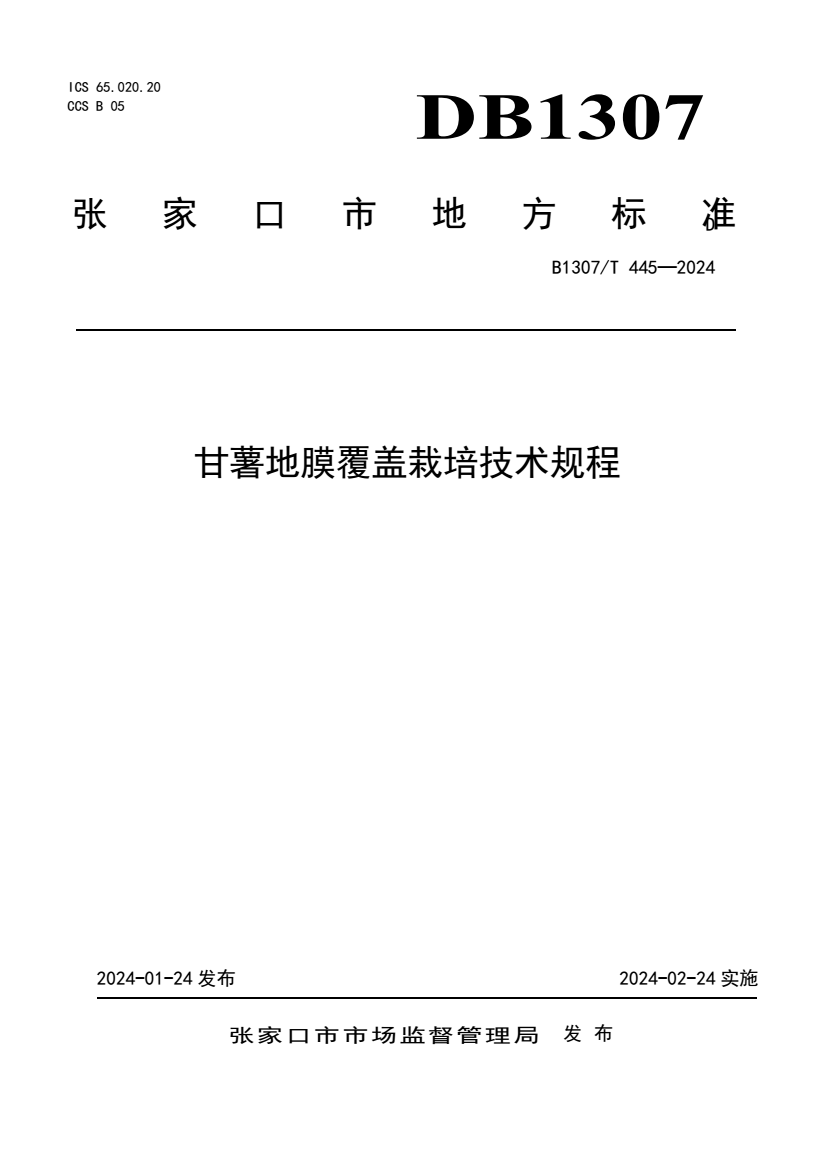 ICS 65.020.20
CCS B 05

DB1307

张家口市地方标准

B1307/T 445—2024

甘薯地膜覆盖栽培技术规程

2024-01-24 发布

2024-02-24 实施

张家口市市场监督管理局 发布